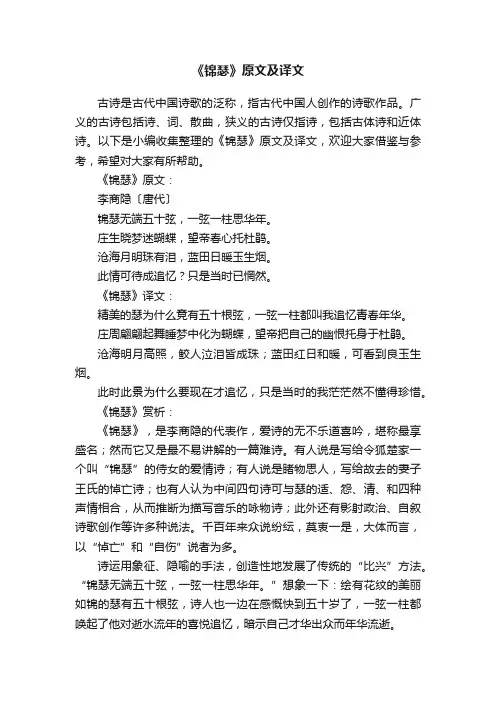 《锦瑟》原文及译文

古诗是古代中国诗歌的泛称，指古代中国人创作的诗歌作品。广义的古诗包括诗、词、散曲，狭义的古诗仅指诗，包括古体诗和近体诗。以下是小编收集整理的《锦瑟》原文及译文，欢迎大家借鉴与参考，希望对大家有所帮助。

《锦瑟》原文：

李商隐〔唐代〕

锦瑟无端五十弦，一弦一柱思华年。

庄生晓梦迷蝴蝶，望帝春心托杜鹃。

沧海月明珠有泪，蓝田日暖玉生烟。

此情可待成追忆？只是当时已惘然。

《锦瑟》译文：

精美的瑟为什么竟有五十根弦，一弦一柱都叫我追忆青春年华。

庄周翩翩起舞睡梦中化为蝴蝶，望帝把自己的幽恨托身于杜鹃。

沧海明月高照，鲛人泣泪皆成珠；蓝田红日和暖，可看到良玉生烟。

此时此景为什么要现在才追忆，只是当时的我茫茫然不懂得珍惜。

《锦瑟》赏析：

《锦瑟》，是李商隐的代表作，爱诗的无不乐道喜吟，堪称最享盛名；然而它又是最不易讲解的一篇难诗。有人说是写给令狐楚家一个叫“锦瑟”的侍女的爱情诗；有人说是睹物思人，写给故去的妻子王氏的悼亡诗；也有人认为中间四句诗可与瑟的适、怨、清、和四种声情相合，从而推断为描写音乐的咏物诗；此外还有影射政治、自叙诗歌创作等许多种说法。千百年来众说纷纭，莫衷一是，大体而言，以“悼亡”和“自伤”说者为多。

诗运用象征、隐喻的手法，创造性地发展了传统的“比兴”方法。“锦瑟无端五十弦，一弦一柱思华年。”想象一下：绘有花纹的美丽如锦的瑟有五十根弦，诗人也一边在感慨快到五十岁了，一弦一柱都唤起了他对逝水流年的喜悦追忆，暗示自己才华出众而年华流逝。